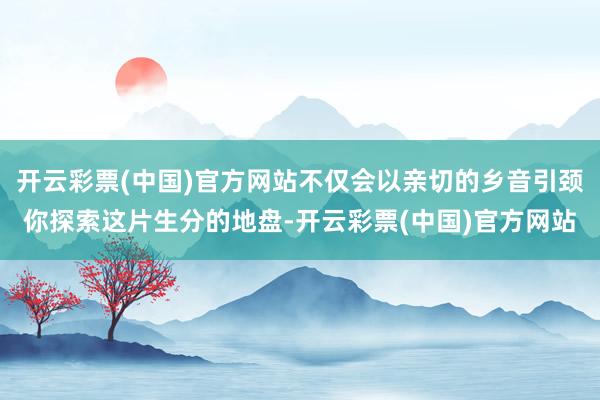 开云彩票(中国)官方网站不仅会以亲切的乡音引颈你探索这片生分的地盘-开云彩票(中国)官方网站